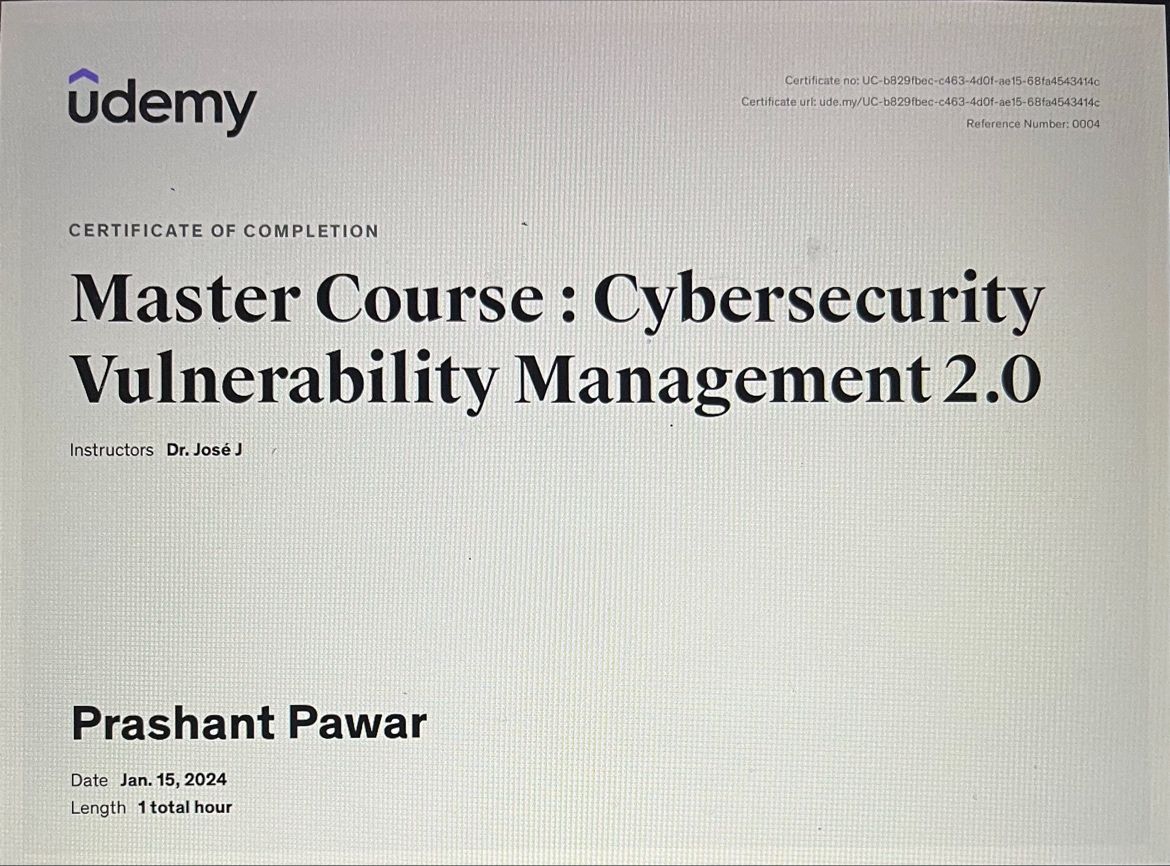 udemy

Certificate no: UC-b829fbec-c463-4d0f-ae15-68fa4543414c
Certificate url: ude.my/UC-b829fbec-c463-4d0f-ae15-68fa4543414c
Reference Number: 0004

CERTIFICATE OF COMPLETION

Master Course : Cybersecurity Vulnerability Management 2.0

Instructors Dr. José J

Prashant Pawar

Date Jan. 15, 2024
Length 1 total hour